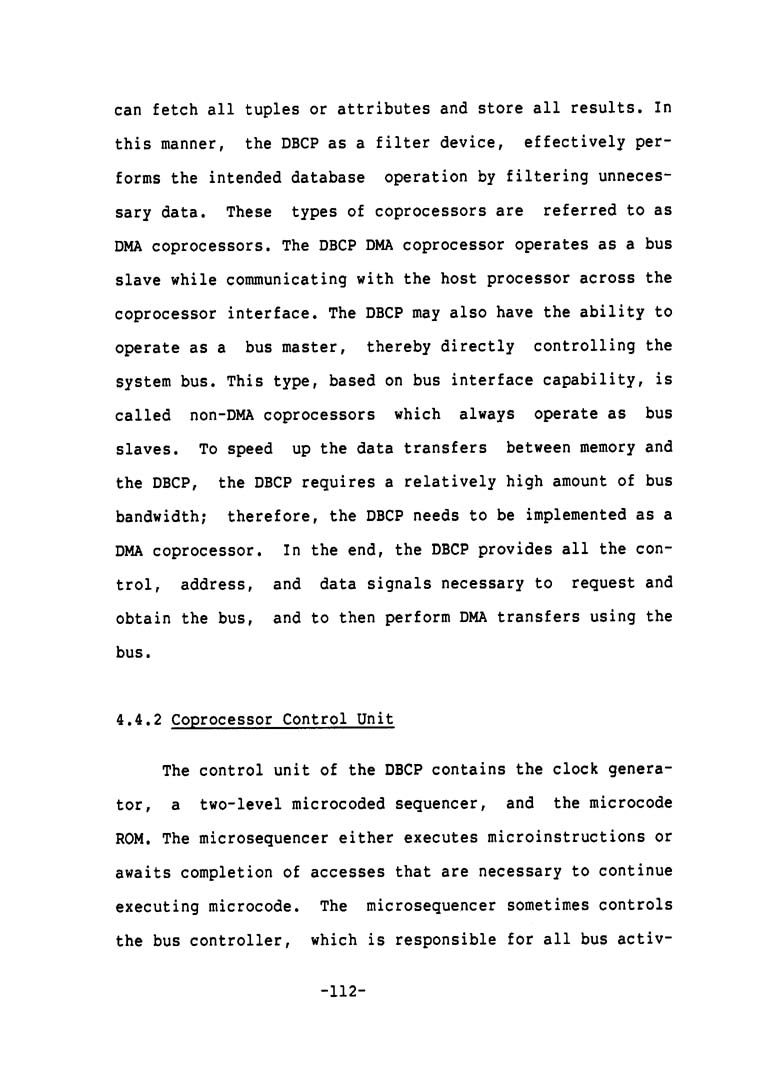 can fetch all tuples or attributes and store all results. In this manner, the DBCP as a filter device, effectively performs the intended database operation by filtering unnecessary data. These types of coprocessors are referred to as DMA coprocessors. The DBCP DMA coprocessor operates as a bus slave while communicating with the host processor across the coprocessor interface. The DBCP may also have the ability to operate as a bus master, thereby directly controlling the system bus. This type, based on bus interface capability, is called non-DMA coprocessors which always operate as bus slaves. To speed up the data transfers between memory and the DBCP, the DBCP requires a relatively high amount of bus bandwidth; therefore, the DBCP needs to be implemented as a DMA coprocessor. In the end, the DBCP provides all the control, address, and data signals necessary to request and obtain the bus, and to then perform DMA transfers using the bus.

4.4.2 Coprocessor Control Unit

The control unit of the DBCP contains the clock generator, a two-level microcoded sequencer, and the microcode ROM. The microsequencer either executes microinstructions or awaits completion of accesses that are necessary to continue executing microcode. The microsequencer sometimes controls the bus controller, which is responsible for all bus activ-

-112-